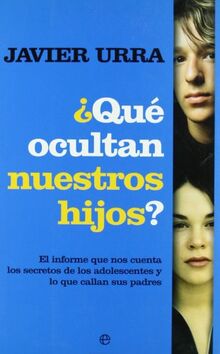 JAVIER URRA

¿Qué ocultan nuestros hijos?

El informe que nos cuenta los secretos de los adolescentes y lo que callan sus padres

e